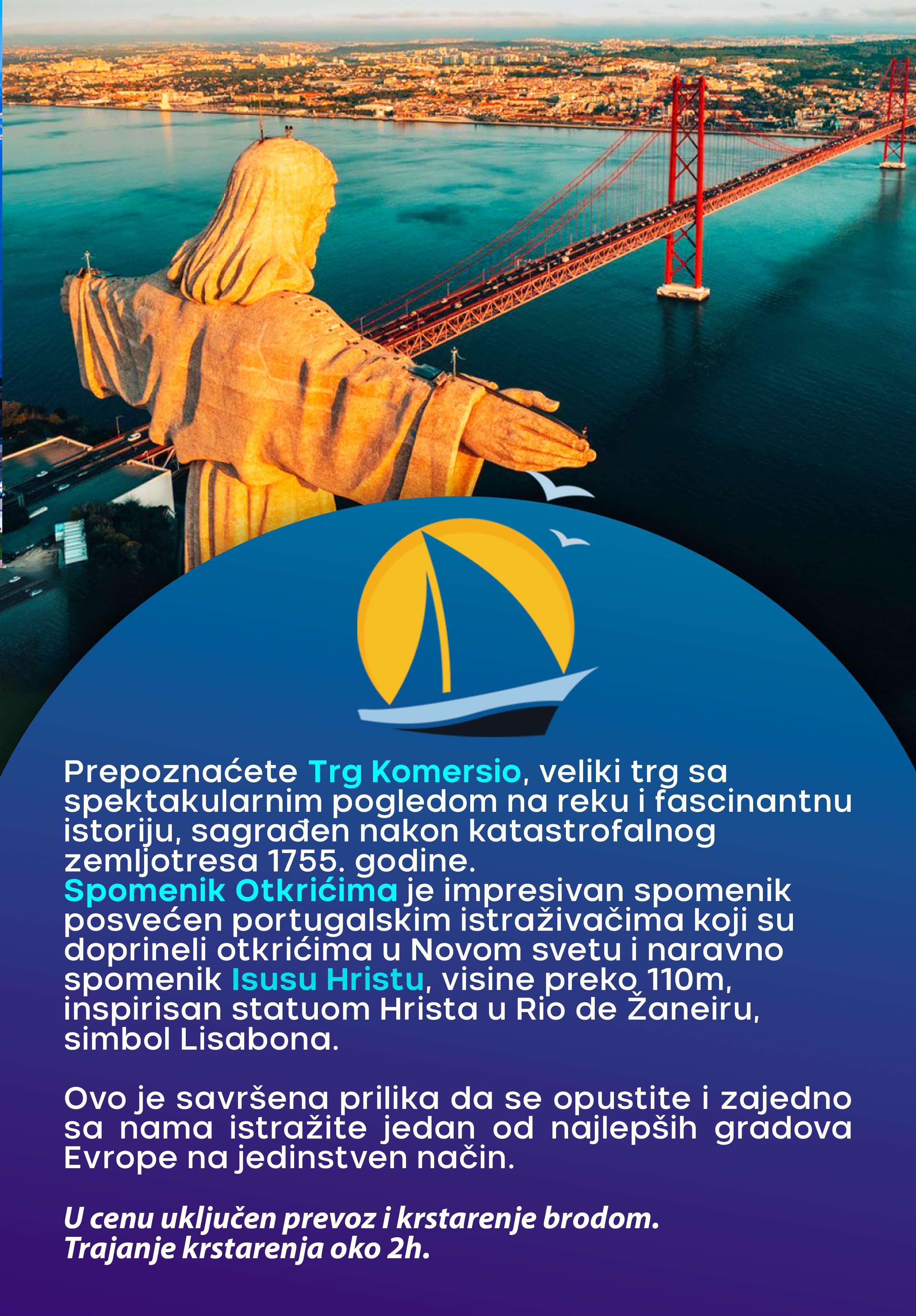 Prepoznaćete Trg Komersio, veliki trg sa spektakularnim pogledom na reku i fascinantnu istoriju, sagrađen nakon katastrofalnog zemljotresa 1755. godine.
Spomenik Otkrićima je impresivan spomenik posvećen portugalskim istraživačima koji su doprineli otkrićima u Novom svetu i naravno spomenik Isusu Hristu, visine preko 110m, inspirisan statuom Hrista u Rio de Žaneiru, simbol Lisabona.

Ovo je savršena prilika da se opustite i zajedno sa nama istražite jedan od najlepših gradova Evrope na jedinstven način.

U cenu uključen prevoz i krstarenje brodom.
Trajanje krstarenja oko 2h.